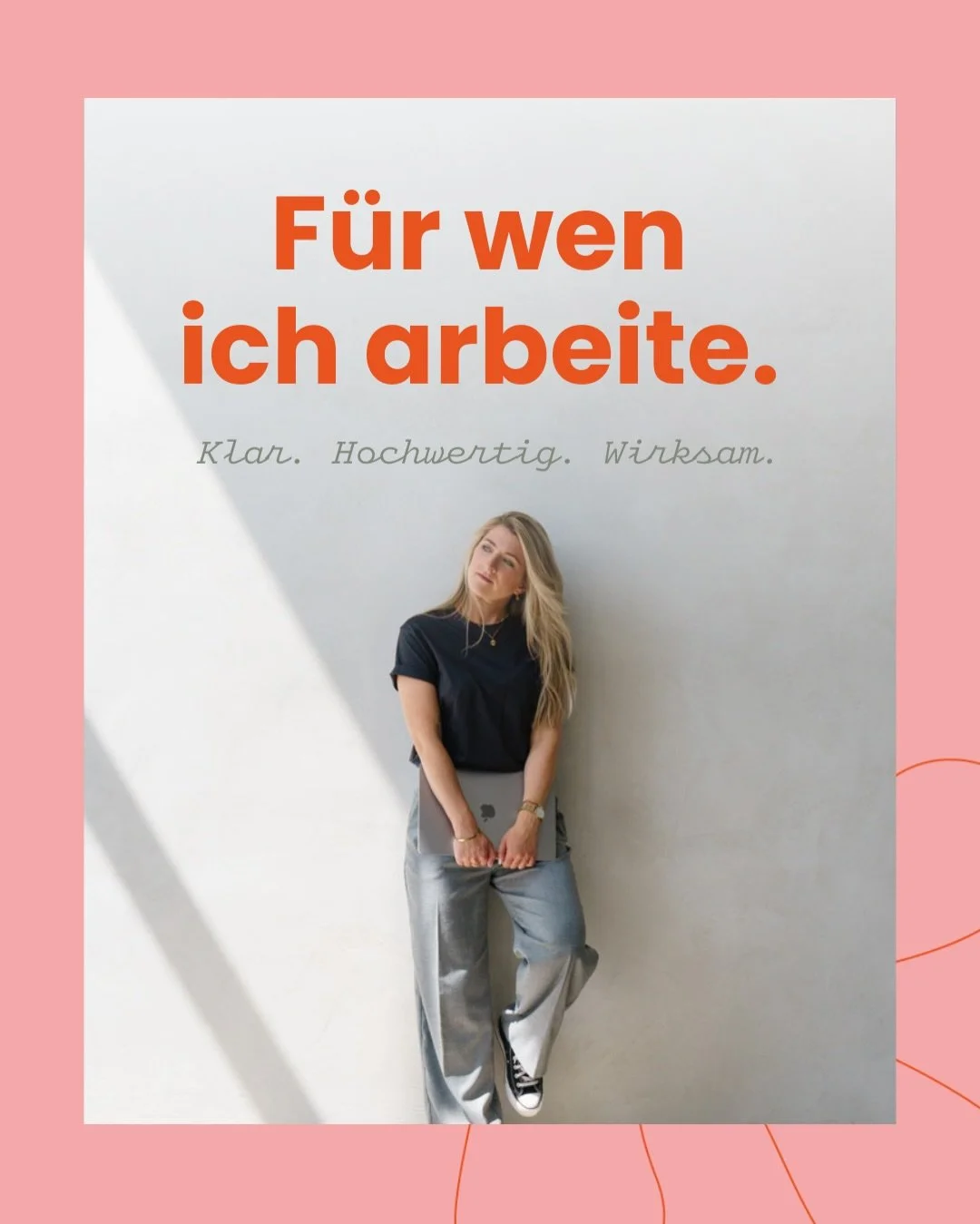 Für wen
ich arbeite.

Klar. Hochwertig. Wirksam.